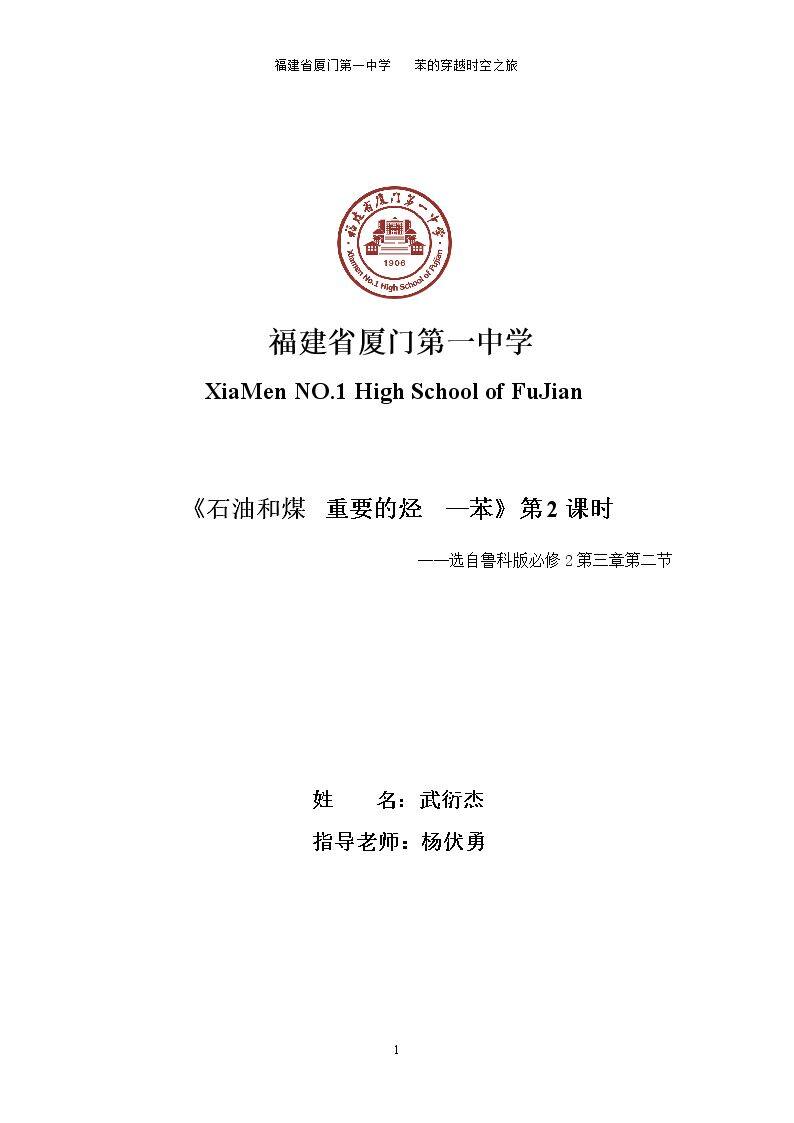 福建省厦门第一中学　　苯的穿越时空之旅

福建省厦门第一中学
1906
Xiamen No.1 High School of Fujian

福建省厦门第一中学

XiaMen NO.1 High School of FuJian

《石油和煤　重要的烃　—苯》第 2 课时

——选自鲁科版必修 2 第三章第二节

姓　　名：武衍杰

指导老师：杨伏勇

1